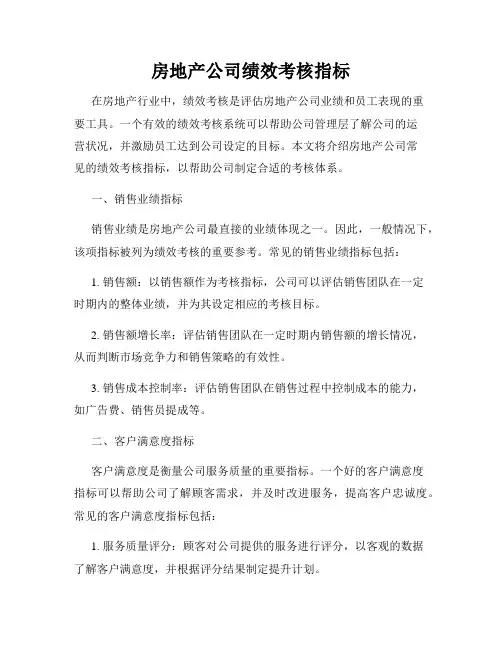 房地产公司绩效考核指标

在房地产行业中，绩效考核是评估房地产公司业绩和员工表现的重要工具。一个有效的绩效考核系统可以帮助公司管理层了解公司的运营状况，并激励员工达到公司设定的目标。本文将介绍房地产公司常见的绩效考核指标，以帮助公司制定合适的考核体系。

一、销售业绩指标

销售业绩是房地产公司最直接的业绩体现之一。因此，一般情况下，该项指标被列为绩效考核的重要参考。常见的销售业绩指标包括：

1. 销售额：以销售额作为考核指标，公司可以评估销售团队在一定时期内的整体业绩，并为其设定相应的考核目标。

2. 销售额增长率：评估销售团队在一定时期内销售额的增长情况，从而判断市场竞争力和销售策略的有效性。

3. 销售成本控制率：评估销售团队在销售过程中控制成本的能力，如广告费、销售员提成等。

二、客户满意度指标

客户满意度是衡量公司服务质量的重要指标。一个好的客户满意度指标可以帮助公司了解顾客需求，并及时改进服务，提高客户忠诚度。常见的客户满意度指标包括：

1. 服务质量评分：顾客对公司提供的服务进行评分，以客观的数据了解客户满意度，并根据评分结果制定提升计划。